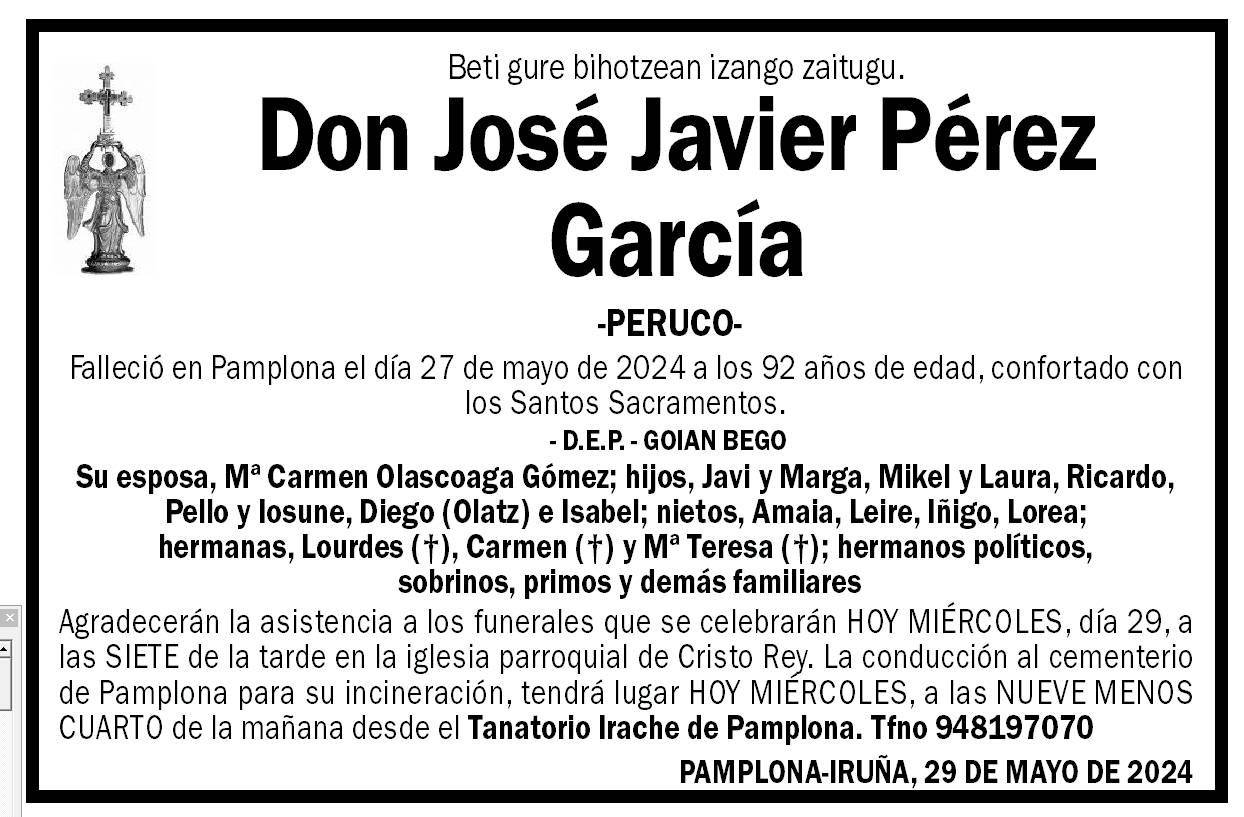 Beti gure bihotzean izango zaitugu.

Don José Javier Pérez García

-PERUCO-

Falleció en Pamplona el día 27 de mayo de 2024 a los 92 años de edad, confortado con los Santos Sacramentos.

- D.E.P. - GOIAN BEGO

Su esposa, Mª Carmen Olascoaga Gómez; hijos, Javi y Marga, Mikel y Laura, Ricardo, Pello y Iosune, Diego (Olatz) e Isabel; nietos, Amaia, Leire, Iñigo, Lorea; hermanas, Lourdes (†), Carmen (†) y Mª Teresa (†); hermanos políticos, sobrinos, primos y demás familiares

Agradecerán la asistencia a los funerales que se celebrarán HOY MIÉRCOLES, día 29, a las SIETE de la tarde en la iglesia parroquial de Cristo Rey. La conducción al cementerio de Pamplona para su incineración, tendrá lugar HOY MIÉRCOLES, a las NUEVE MENOS CUARTO de la mañana desde el Tanatorio Irache de Pamplona. Tfno 948197070

PAMPLONA-IRUÑA, 29 DE MAYO DE 2024